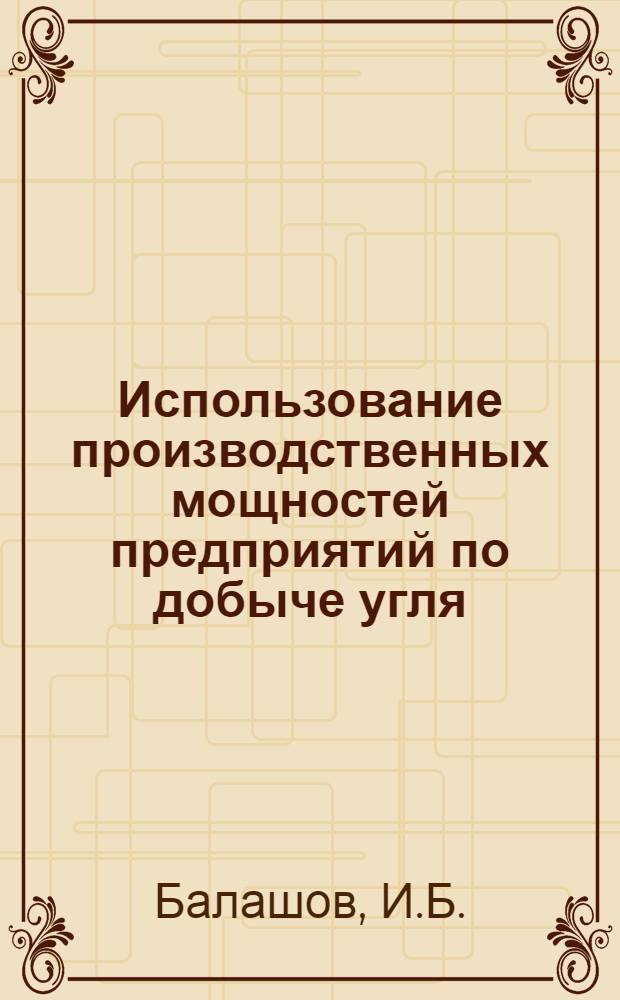 Использование производственных мощностей предприятий по добыче угля

Балашов, И.Б.